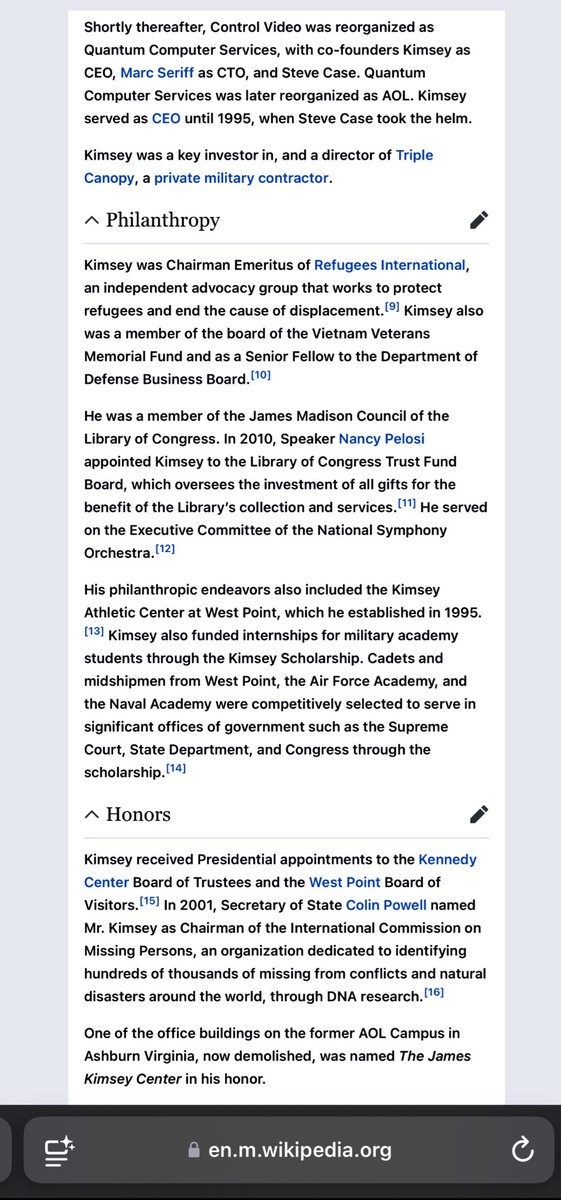 Shortly thereafter, Control Video was reorganized as Quantum Computer Services, with co-founders Kimsey as CEO, Marc Seriff as CTO, and Steve Case. Quantum Computer Services was later reorganized as AOL. Kimsey served as CEO until 1995, when Steve Case took the helm.

Kimsey was a key investor in, and a director of Triple Canopy, a private military contractor.

Philanthropy

Kimsey was Chairman Emeritus of Refugees International, an independent advocacy group that works to protect refugees and end the cause of displacement.[9] Kimsey also was a member of the board of the Vietnam Veterans Memorial Fund and as a Senior Fellow to the Department of Defense Business Board.[10]

He was a member of the James Madison Council of the Library of Congress. In 2010, Speaker Nancy Pelosi appointed Kimsey to the Library of Congress Trust Fund Board, which oversees the investment of all gifts for the benefit of the Library's collection and services.[11] He served on the Executive Committee of the National Symphony Orchestra.[12]

His philanthropic endeavors also included the Kimsey Athletic Center at West Point, which he established in 1995.[13] Kimsey also funded internships for military academy students through the Kimsey Scholarship. Cadets and midshipmen from West Point, the Air Force Academy, and the Naval Academy were competitively selected to serve in significant offices of government such as the Supreme Court, State Department, and Congress through the scholarship.[14]

Honors

Kimsey received Presidential appointments to the Kennedy Center Board of Trustees and the West Point Board of Visitors.[15] In 2001, Secretary of State Colin Powell named Mr. Kimsey as Chairman of the International Commission on Missing Persons, an organization dedicated to identifying hundreds of thousands of missing from conflicts and natural disasters around the world, through DNA research.[16]

One of the office buildings on the former AOL Campus in Ashburn Virginia, now demolished, was named The James Kimsey Center in his honor.

en.m.wikipedia.org